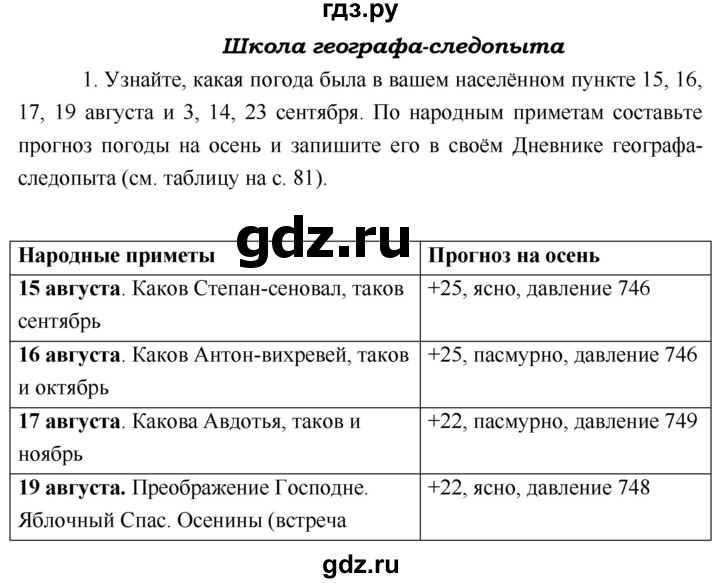 гдз.ру

Школа географа-следопыта

1. Узнайте, какая погода была в вашем населённом пункте 15, 16, 17, 19 августа и 3, 14, 23 сентября. По народным приметам составьте прогноз погоды на осень и запишите его в своём Дневнике географа-следопыта (см. таблицу на с. 81).

gdz.ru

| Народные приметы | Прогноз на осень |
|---|---|
| 15 августа. Каков Степан-сеновал, таков сентябрь | +25, ясно, давление 746 |
| 16 августа. Каков Антон-вихревей, таков и октябрь | +25, пасмурно, давление 746 |
| 17 августа. Какова Авдотья, таков и ноябрь | +22, пасмурно, давление 749 |
| 19 августа. Преображение Господне. Яблочный Спас. Осенины (встреча | +22, ясно, давление 748 |

gdz.ru